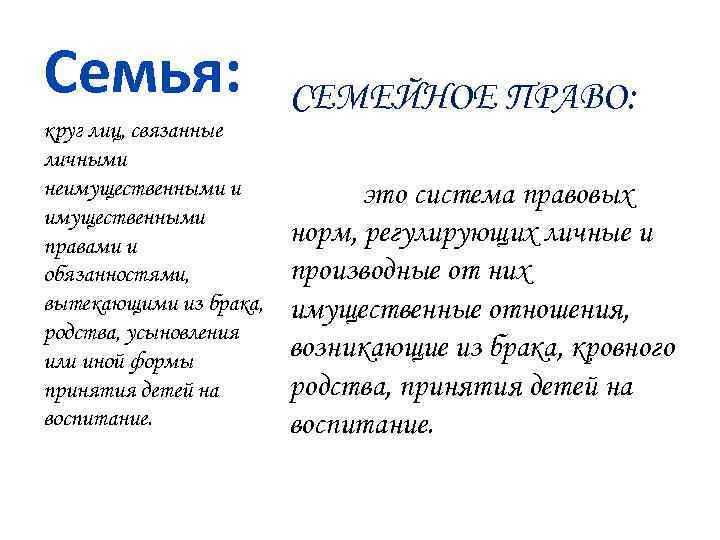 Семья:

круг лиц, связанные личными неимущественными и имущественными правами и обязанностями, вытекающими из брака, родства, усыновления или иной формы принятия детей на воспитание.

СЕМЕЙНОЕ ПРАВО:

это система правовых норм, регулирующих личные и производные от них имущественные отношения, возникающие из брака, кровного родства, принятия детей на воспитание.